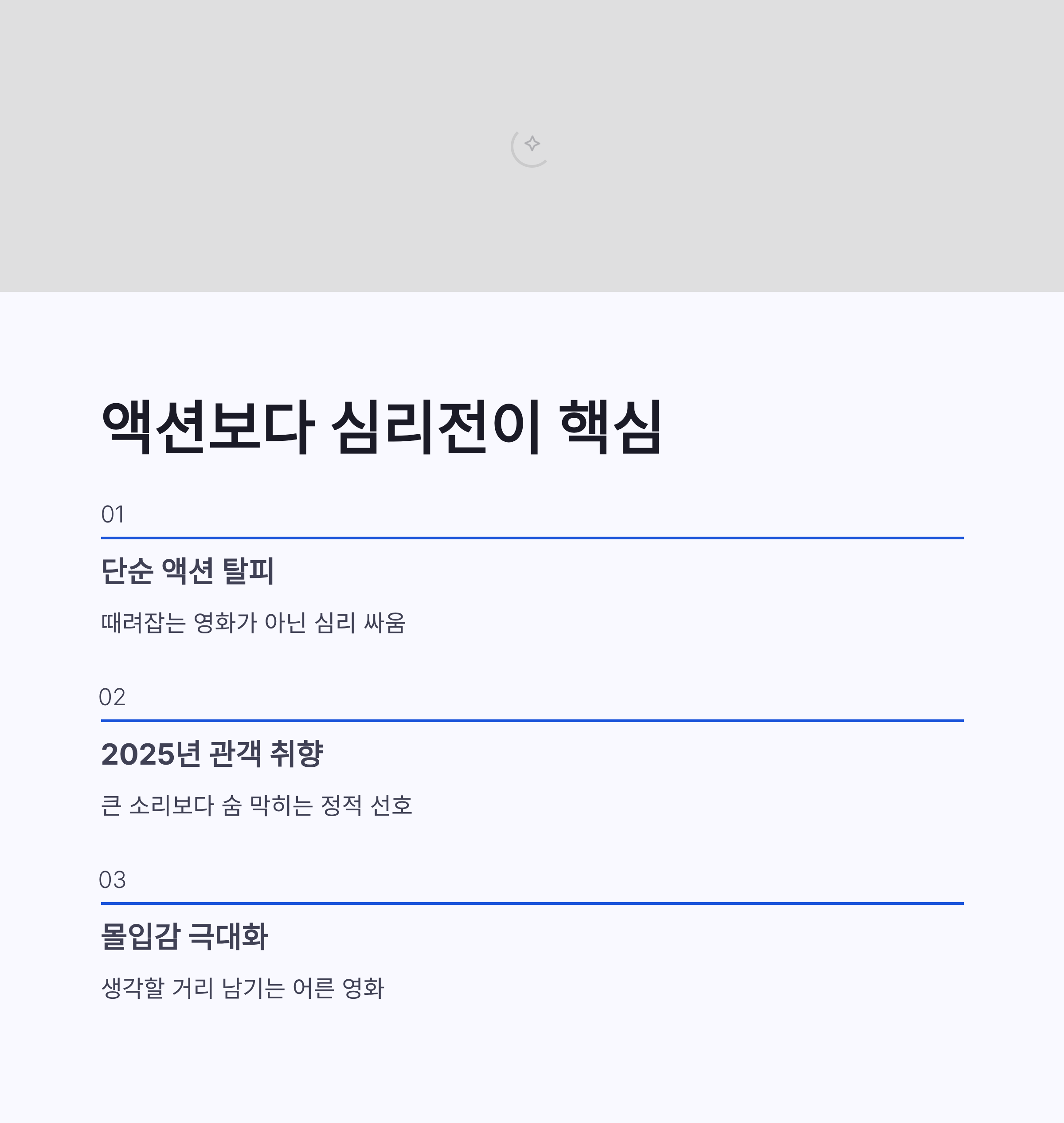 액션보다 심리전이 핵심

01

단순 액션 탈피

때려잡는 영화가 아닌 심리 싸움

02

2025년 관객 취향

큰 소리보다 숨 막히는 정적 선호

03

몰입감 극대화

생각할 거리 남기는 어른 영화